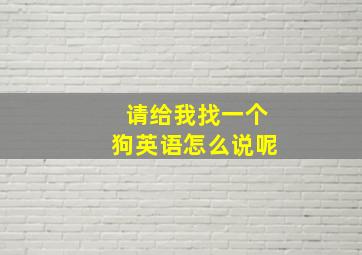 请给我找一个
狗英语怎么说呢